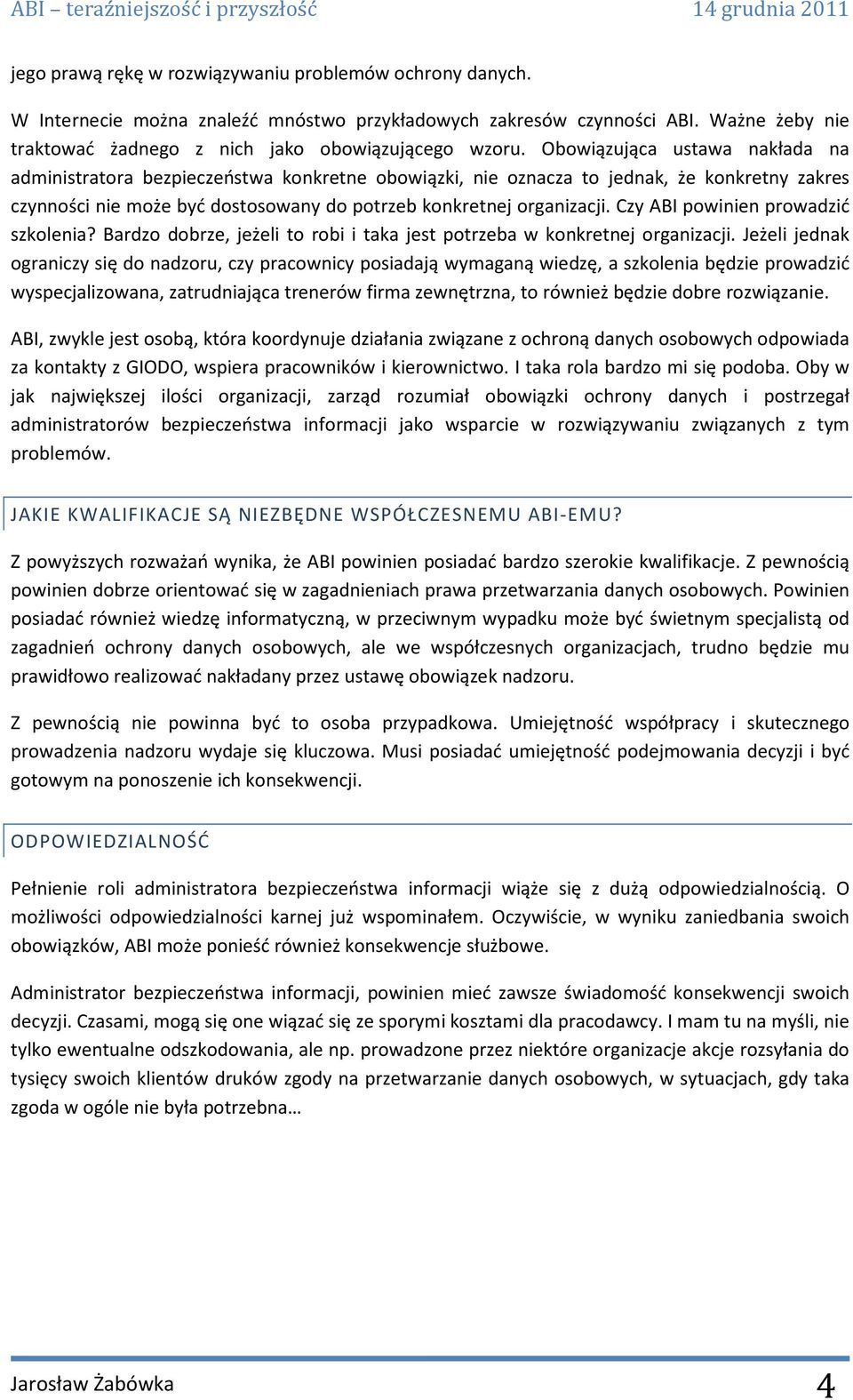 ABI – teraźniejszość i przyszłość 14 grudnia 2011

jego prawą rękę w rozwiązywaniu problemów ochrony danych.

W Internecie można znaleźć mnóstwo przykładowych zakresów czynności ABI. Ważne żeby nie traktować żadnego z nich jako obowiązującego wzoru. Obowiązująca ustawa nakłada na administratora bezpieczeństwa konkretne obowiązki, nie oznacza to jednak, że konkretny zakres czynności nie może być dostosowany do potrzeb konkretnej organizacji. Czy ABI powinien prowadzić szkolenia? Bardzo dobrze, jeżeli to robi i taka jest potrzeba w konkretnej organizacji. Jeżeli jednak ograniczy się do nadzoru, czy pracownicy posiadają wymaganą wiedzę, a szkolenia będzie prowadzić wyspecjalizowana, zatrudniająca trenerów firma zewnętrzna, to również będzie dobre rozwiązanie.

ABI, zwykle jest osobą, która koordynuje działania związane z ochroną danych osobowych odpowiada za kontakty z GIODO, wspiera pracowników i kierownictwo. I taka rola bardzo mi się podoba. Oby w jak największej ilości organizacji, zarząd rozumiał obowiązki ochrony danych i postrzegał administratorów bezpieczeństwa informacji jako wsparcie w rozwiązywaniu związanych z tym problemów.

JAKIE KWALIFIKACJE SĄ NIEZBĘDNE WSPÓŁCZESNEMU ABI-EMU?

Z powyższych rozważań wynika, że ABI powinien posiadać bardzo szerokie kwalifikacje. Z pewnością powinien dobrze orientować się w zagadnieniach prawa przetwarzania danych osobowych. Powinien posiadać również wiedzę informatyczną, w przeciwnym wypadku może być świetnym specjalistą od zagadnień ochrony danych osobowych, ale we współczesnych organizacjach, trudno będzie mu prawidłowo realizować nakładany przez ustawę obowiązek nadzoru.

Z pewnością nie powinna być to osoba przypadkowa. Umiejętność współpracy i skutecznego prowadzenia nadzoru wydaje się kluczowa. Musi posiadać umiejętność podejmowania decyzji i być gotowym na ponoszenie ich konsekwencji.

ODPOWIEDZIALNOŚĆ

Pełnienie roli administratora bezpieczeństwa informacji wiąże się z dużą odpowiedzialnością. O możliwości odpowiedzialności karnej już wspominałem. Oczywiście, w wyniku zaniedbania swoich obowiązków, ABI może ponieść również konsekwencje służbowe.

Administrator bezpieczeństwa informacji, powinien mieć zawsze świadomość konsekwencji swoich decyzji. Czasami, mogą się one wiązać się ze sporymi kosztami dla pracodawcy. I mam tu na myśli, nie tylko ewentualne odszkodowania, ale np. prowadzone przez niektóre organizacje akcje rozsyłania do tysięcy swoich klientów druków zgody na przetwarzanie danych osobowych, w sytuacjach, gdy taka zgoda w ogóle nie była potrzebna…

Jarosław Żabówka 4